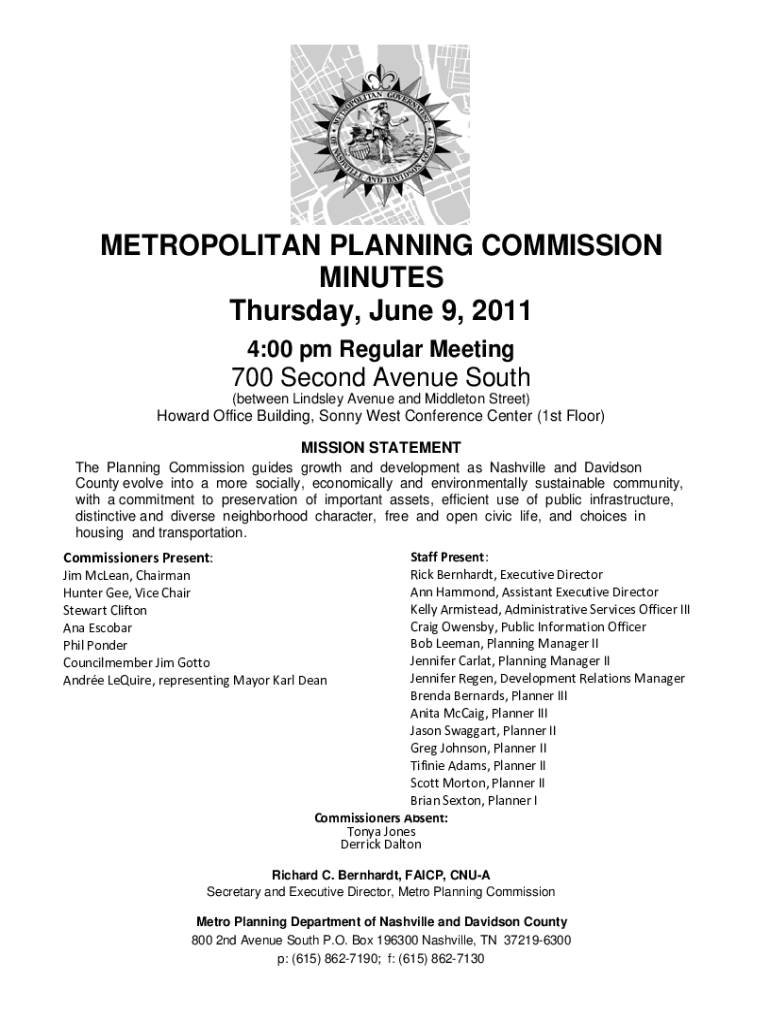 METROPOLITAN GOVERNMENT OF NASHVILLE AND DAVIDSON COUNTY

METROPOLITAN PLANNING COMMISSION
MINUTES
Thursday, June 9, 2011

4:00 pm Regular Meeting

700 Second Avenue South
(between Lindsley Avenue and Middleton Street)
Howard Office Building, Sonny West Conference Center (1st Floor)

MISSION STATEMENT
The Planning Commission guides growth and development as Nashville and Davidson County evolve into a more socially, economically and environmentally sustainable community, with a commitment to preservation of important assets, efficient use of public infrastructure, distinctive and diverse neighborhood character, free and open civic life, and choices in housing and transportation.

Commissioners Present:
Jim McLean, Chairman
Hunter Gee, Vice Chair
Stewart Clifton
Ana Escobar
Phil Ponder
Councilmember Jim Gotto
Andrée LeQuire, representing Mayor Karl Dean

Staff Present:
Rick Bernhardt, Executive Director
Ann Hammond, Assistant Executive Director
Kelly Armistead, Administrative Services Officer III
Craig Owensby, Public Information Officer
Bob Leeman, Planning Manager II
Jennifer Carlat, Planning Manager II
Jennifer Regen, Development Relations Manager
Brenda Bernards, Planner III
Anita McCaig, Planner III
Jason Swaggart, Planner II
Greg Johnson, Planner II
Tifinie Adams, Planner II
Scott Morton, Planner II
Brian Sexton, Planner I

Commissioners Absent:
Tonya Jones
Derrick Dalton

Richard C. Bernhardt, FAICP, CNU-A
Secretary and Executive Director, Metro Planning Commission

Metro Planning Department of Nashville and Davidson County
800 2nd Avenue South P.O. Box 196300 Nashville, TN 37219-6300
p: (615) 862-7190; f: (615) 862-7130